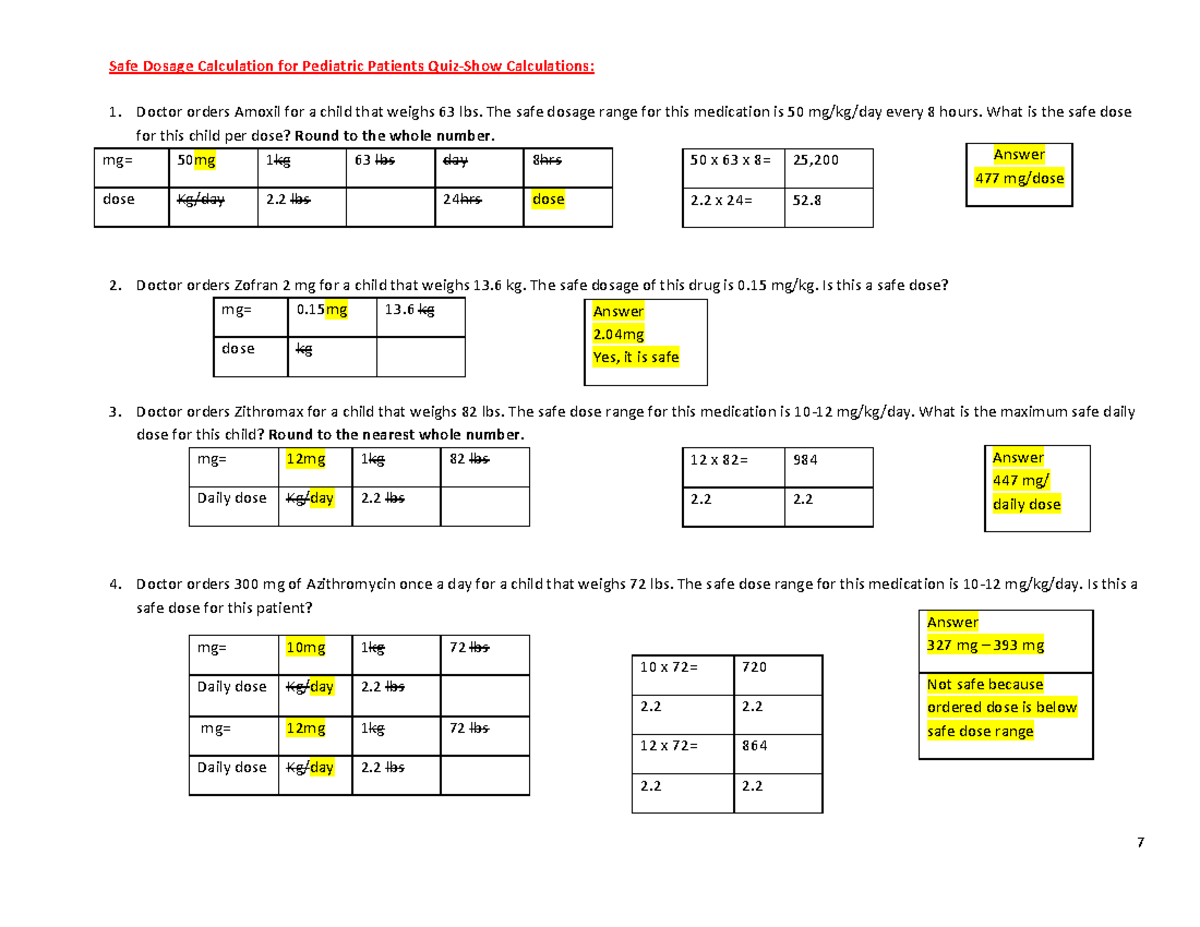 Safe Dosage Calculation for Pediatric Patients Quiz-Show Calculations:

1. Doctor orders Amoxil for a child that weighs 63 lbs. The safe dosage range for this medication is 50 mg/kg/day every 8 hours. What is the safe dose for this child per dose? Round to the whole number.

| mg= | 50mg | 1kg | 63 lbs | day | 8hrs |
|---|---|---|---|---|---|
| dose | Kg/day | 2.2 lbs |  | 24hrs | dose |

| 50 x 63 x 8= | 25,200 |
|---|---|
| 2.2 x 24= | 52.8 |

Answer
477 mg/dose

2. Doctor orders Zofran 2 mg for a child that weighs 13.6 kg. The safe dosage of this drug is 0.15 mg/kg. Is this a safe dose?

| mg= | 0.15mg | 13.6 kg |
|---|---|---|
| dose | kg |  |

Answer
2.04mg
Yes, it is safe

3. Doctor orders Zithromax for a child that weighs 82 lbs. The safe dose range for this medication is 10-12 mg/kg/day. What is the maximum safe daily dose for this child? Round to the nearest whole number.

| mg= | 12mg | 1kg | 82 lbs |
|---|---|---|---|
| Daily dose | Kg/day | 2.2 lbs |  |

| 12 x 82= | 984 |
|---|---|
| 2.2 | 2.2 |

Answer
447 mg/
daily dose

4. Doctor orders 300 mg of Azithromycin once a day for a child that weighs 72 lbs. The safe dose range for this medication is 10-12 mg/kg/day. Is this a safe dose for this patient?

| mg= | 10mg | 1kg | 72 lbs |
|---|---|---|---|
| Daily dose | Kg/day | 2.2 lbs |  |
| mg= | 12mg | 1kg | 72 lbs |
| Daily dose | Kg/day | 2.2 lbs |  |

| 10 x 72= | 720 |
|---|---|
| 2.2 | 2.2 |
| 12 x 72= | 864 |
| 2.2 | 2.2 |

Answer
327 mg – 393 mg

Not safe because ordered dose is below safe dose range

7